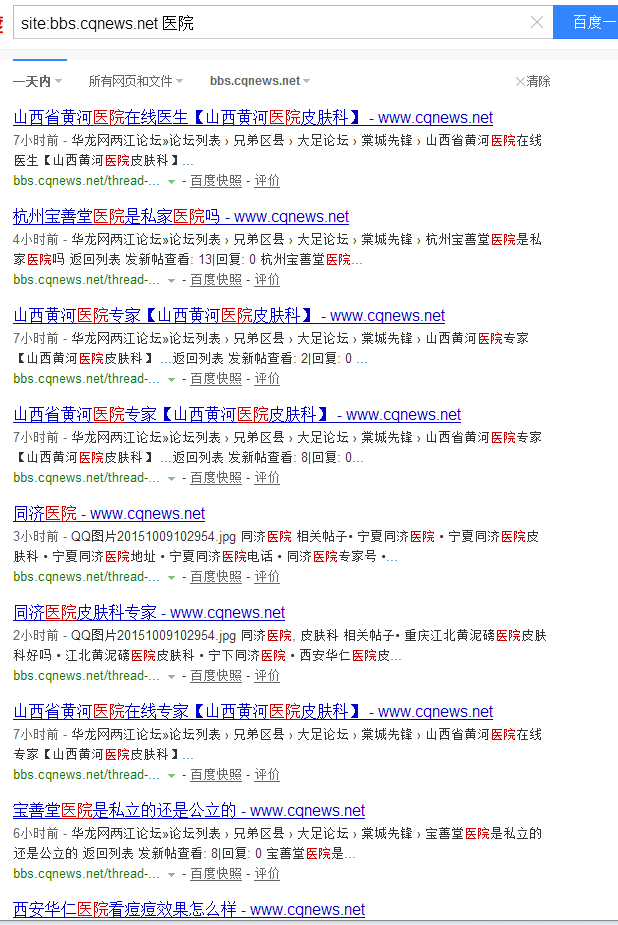 site:bbs.cqnews.net 医院

百度一

一天内 所有网页和文件 bbs.cqnews.net ×清除

山西省黄河医院在线医生【山西黄河医院皮肤科】 - www.cqnews.net
7小时前 - 华龙网两江论坛»论坛列表 › 兄弟区县 › 大足论坛 › 棠城先锋 › 山西省黄河医院在线医生【山西黄河医院皮肤科】...
bbs.cqnews.net/thread-... - 百度快照 - 评价

杭州宝善堂医院是私家医院吗 - www.cqnews.net
4小时前 - 华龙网两江论坛»论坛列表 › 兄弟区县 › 大足论坛 › 棠城先锋 › 杭州宝善堂医院是私家医院吗 返回列表 发新帖查看: 13|回复: 0 杭州宝善堂医院...
bbs.cqnews.net/thread-... - 百度快照 - 评价

山西黄河医院专家【山西黄河医院皮肤科】 - www.cqnews.net
7小时前 - 华龙网两江论坛»论坛列表 › 兄弟区县 › 大足论坛 › 棠城先锋 › 山西黄河医院专家【山西黄河医院皮肤科】...返回列表 发新帖查看: 2|回复: 0 ...
bbs.cqnews.net/thread-... - 百度快照 - 评价

山西省黄河医院专家【山西黄河医院皮肤科】 - www.cqnews.net
7小时前 - 华龙网两江论坛»论坛列表 › 兄弟区县 › 大足论坛 › 棠城先锋 › 山西省黄河医院专家【山西黄河医院皮肤科】...返回列表 发新帖查看: 8|回复: 0...
bbs.cqnews.net/thread-... - 百度快照 - 评价

同济医院 - www.cqnews.net
3小时前 - QQ图片20151009102954.jpg 同济医院 相关帖子• 宁夏同济医院 • 宁夏同济医院皮肤科 • 宁夏同济医院地址 • 宁夏同济医院电话 • 同济医院专家号 •...
bbs.cqnews.net/thread-... - 百度快照 - 评价

同济医院皮肤科专家 - www.cqnews.net
2小时前 - QQ图片20151009102954.jpg 同济医院, 皮肤科 相关帖子• 重庆江北黄泥磅医院皮肤科好吗 • 江北黄泥磅医院皮肤科 • 宁下同济医院 • 西安华仁医院皮...
bbs.cqnews.net/thread-... - 百度快照 - 评价

山西省黄河医院在线专家【山西黄河医院皮肤科】 - www.cqnews.net
7小时前 - 华龙网两江论坛»论坛列表 › 兄弟区县 › 大足论坛 › 棠城先锋 › 山西省黄河医院在线专家【山西黄河医院皮肤科】...
bbs.cqnews.net/thread-... - 百度快照 - 评价

宝善堂医院是私立的还是公立的 - www.cqnews.net
6小时前 - 华龙网两江论坛»论坛列表 › 兄弟区县 › 大足论坛 › 棠城先锋 › 宝善堂医院是私立的还是公立的 返回列表 发新帖查看: 8|回复: 0 宝善堂医院是...
bbs.cqnews.net/thread-... - 百度快照 - 评价

西安华仁医院看痘痘效果怎么样 - www.cqnews.net